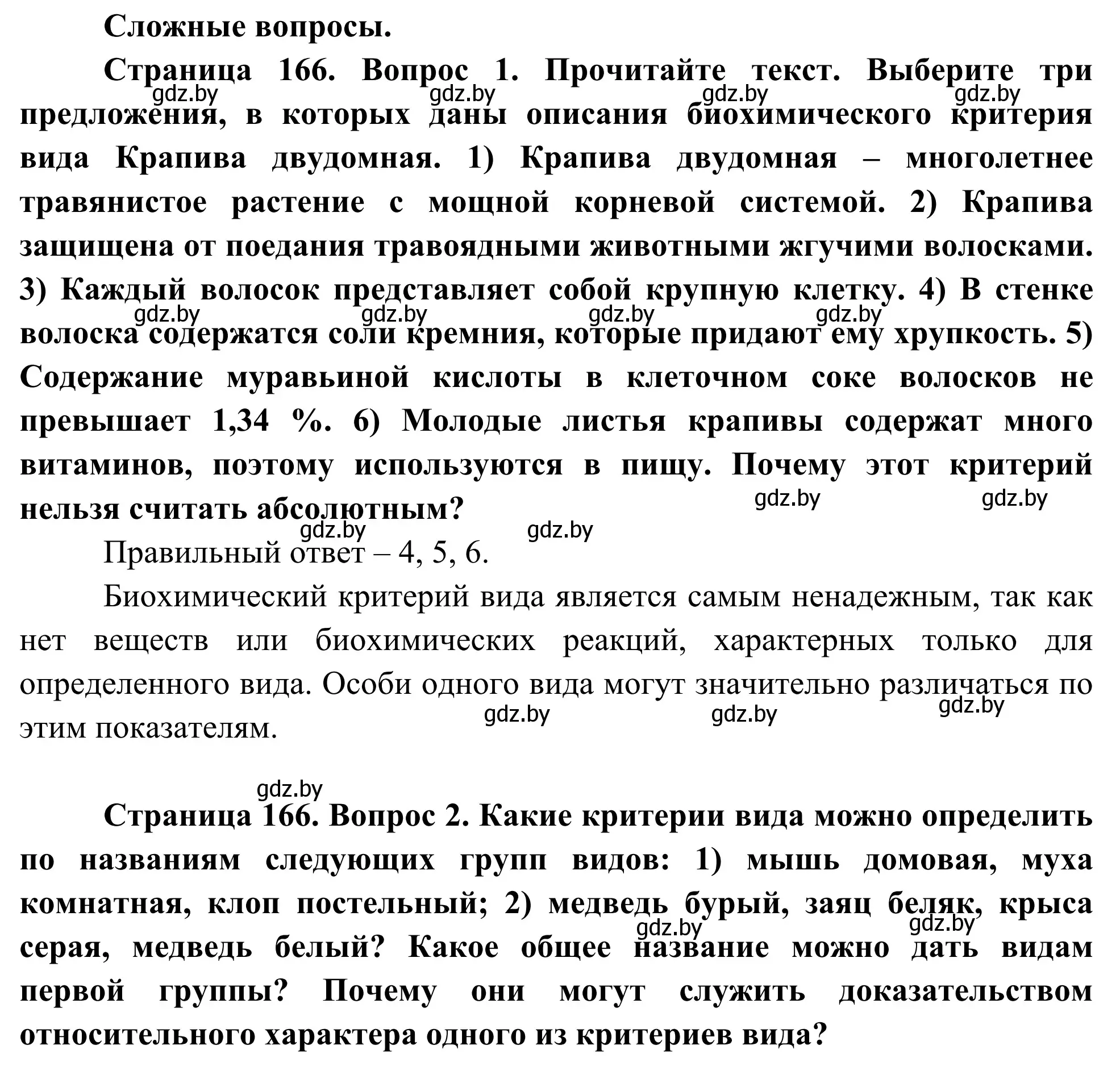 Сложные вопросы.

Страница 166. Вопрос 1. Прочитайте текст. Выберите три предложения, в которых даны описания биохимического критерия вида Крапива двудомная. 1) Крапива двудомная – многолетнее травянистое растение с мощной корневой системой. 2) Крапива защищена от поедания травоядными животными жгучими волосками. 3) Каждый волосок представляет собой крупную клетку. 4) В стенке волоска содержатся соли кремния, которые придают ему хрупкость. 5) Содержание муравьиной кислоты в клеточном соке волосков не превышает 1,34 %. 6) Молодые листья крапивы содержат много витаминов, поэтому используются в пищу. Почему этот критерий нельзя считать абсолютным?

gdz.by gdz.by gdz.by gdz.by gdz.by gdz.by gdz.by gdz.by gdz.by gdz.by gdz.by gdz.by

Правильный ответ – 4, 5, 6.

Биохимический критерий вида является самым ненадежным, так как нет веществ или биохимических реакций, характерных только для определенного вида. Особи одного вида могут значительно различаться по этим показателям.

gdz.by gdz.by gdz.by gdz.by

Страница 166. Вопрос 2. Какие критерии вида можно определить по названиям следующих групп видов: 1) мышь домовая, муха комнатная, клоп постельный; 2) медведь бурый, заяц беляк, крыса серая, медведь белый? Какое общее название можно дать видам первой группы? Почему они могут служить доказательством относительного характера одного из критериев вида?

gdz.by gdz.by